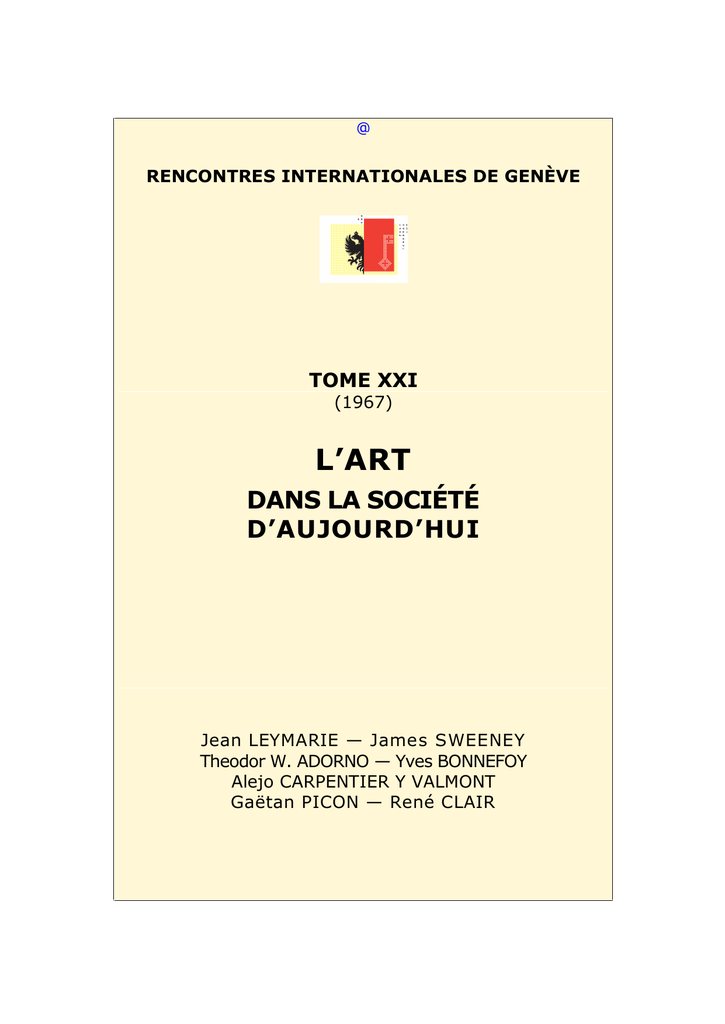 @

RENCONTRES INTERNATIONALES DE GENÈVE

TOME XXI
(1967)

L'ART
DANS LA SOCIÉTÉ
D'AUJOURD'HUI

Jean LEYMARIE — James SWEENEY
Theodor W. ADORNO — Yves BONNEFOY
Alejo CARPENTIER Y VALMONT
Gaëtan PICON — René CLAIR